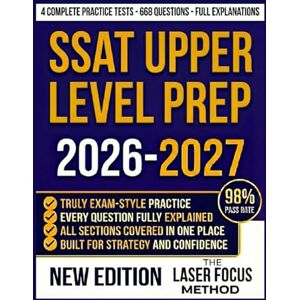 4 COMPLETE PRACTICE TESTS - 668 QUESTIONS - FULL EXPLANATIONS

SSAT UPPER LEVEL PREP

2026-2027

98% PASS RATE

TRULY EXAM-STYLE PRACTICE
EVERY QUESTION FULLY EXPLAINED
ALL SECTIONS COVERED IN ONE PLACE
BUILT FOR STRATEGY AND CONFIDENCE

NEW EDITION

THE LASER FOCUS METHOD